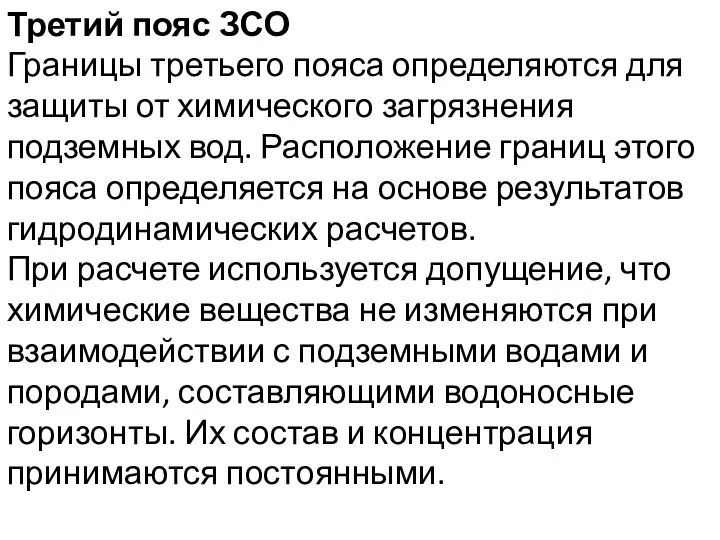 Третий пояс ЗСО
Границы третьего пояса определяются для защиты от химического загрязнения подземных вод. Расположение границ этого пояса определяется на основе результатов гидродинамических расчетов.
При расчете используется допущение, что химические вещества не изменяются при взаимодействии с подземными водами и породами, составляющими водоносные горизонты. Их состав и концентрация принимаются постоянными.